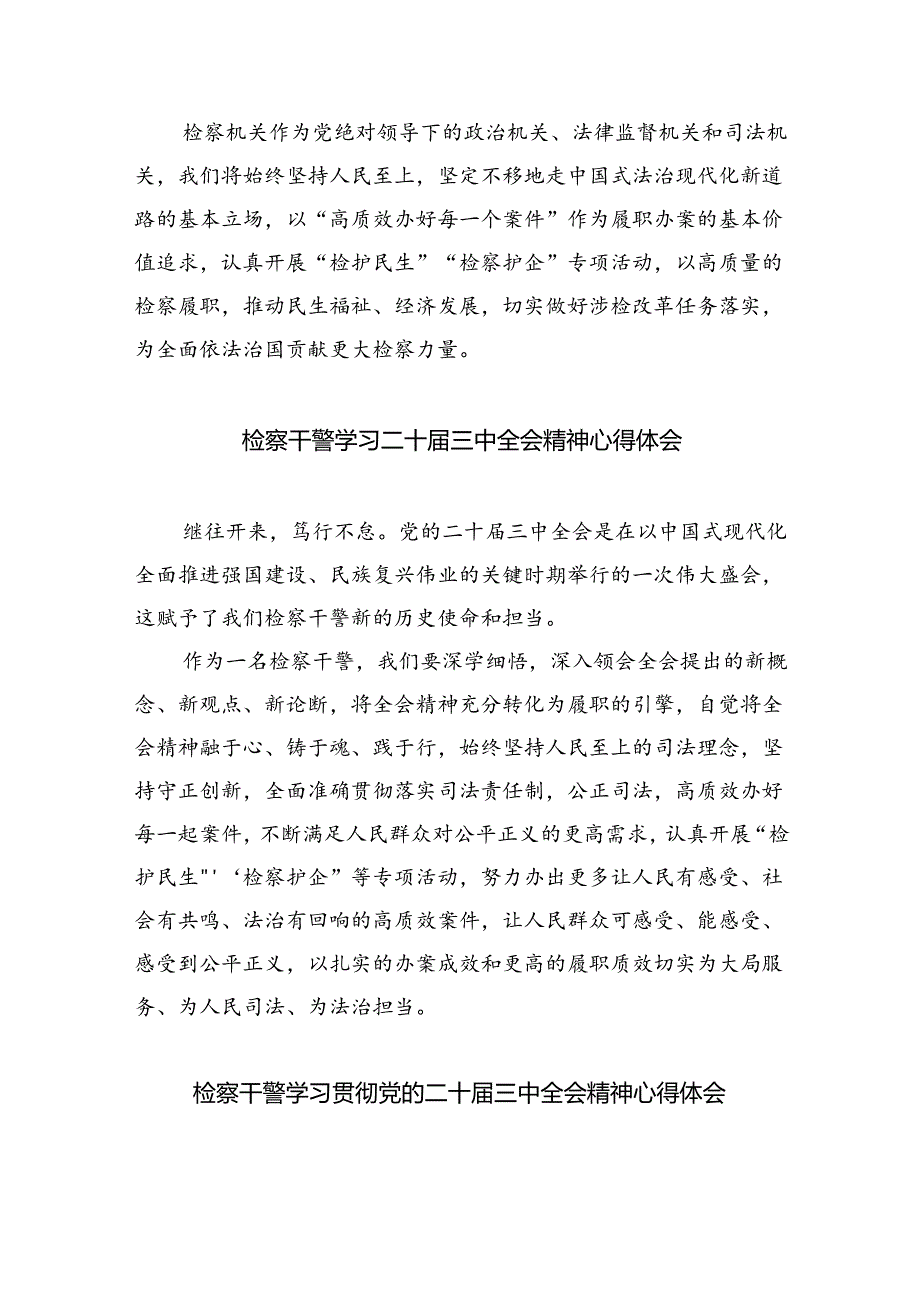 检察机关作为党绝对领导下的政治机关、法律监督机关和司法机关，我们将始终坚持人民至上，坚定不移地走中国式法治现代化新道路的基本立场，以“高质效办好每一个案件”作为履职办案的基本价值追求，认真开展“检护民生”“检察护企”专项活动，以高质量的检察履职，推动民生福祉、经济发展，切实做好涉检改革任务落实，为全面依法治国贡献更大检察力量。

检察干警学习二十届三中全会精神心得体会

继往开来，笃行不怠。党的二十届三中全会是在以中国式现代化全面推进强国建设、民族复兴伟业的关键时期举行的一次伟大盛会，这赋予了我们检察干警新的历史使命和担当。

作为一名检察干警，我们要深学细悟，深入领会全会提出的新概念、新观点、新论断，将全会精神充分转化为履职的引擎，自觉将全会精神融于心、铸于魂、践于行，始终坚持人民至上的司法理念，坚持守正创新，全面准确贯彻落实司法责任制，公正司法，高质效办好每一起案件，不断满足人民群众对公平正义的更高需求，认真开展“检护民生"'‘检察护企”等专项活动，努力办出更多让人民有感受、社会有共鸣、法治有回响的高质效案件，让人民群众可感受、能感受、感受到公平正义，以扎实的办案成效和更高的履职质效切实为大局服务、为人民司法、为法治担当。

检察干警学习贯彻党的二十届三中全会精神心得体会